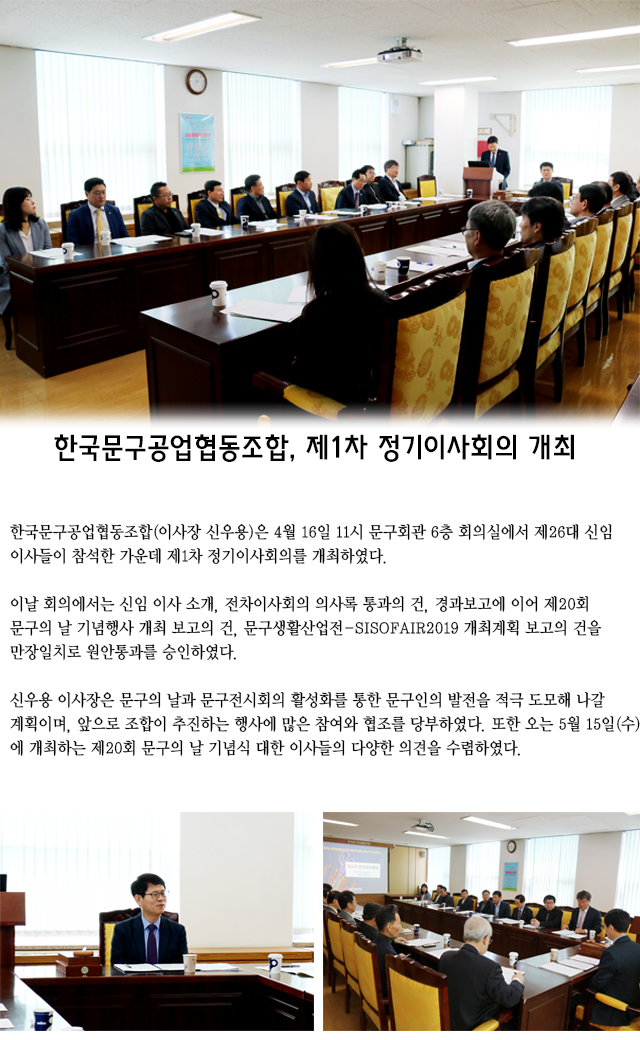 한국문구공업협동조합, 제1차 정기이사회의 개최

한국문구공업협동조합(이사장 신우용)은 4월 16일 11시 문구회관 6층 회의실에서 제26대 신임 이사들이 참석한 가운데 제1차 정기이사회의를 개최하였다.

이날 회의에서는 신임 이사 소개, 전차이사회의 의사록 통과의 건, 경과보고에 이어 제20회 문구의 날 기념행사 개최 보고의 건, 문구생활산업전-SISOFAIR2019 개최계획 보고의 건을 만장일치로 원안통과를 승인하였다.

신우용 이사장은 문구의 날과 문구전시회의 활성화를 통한 문구인의 발전을 적극 도모해 나갈 계획이며, 앞으로 조합이 추진하는 행사에 많은 참여와 협조를 당부하였다. 또한 오는 5월 15일(수)에 개최하는 제20회 문구의 날 기념식 대한 이사들의 다양한 의견을 수렴하였다.